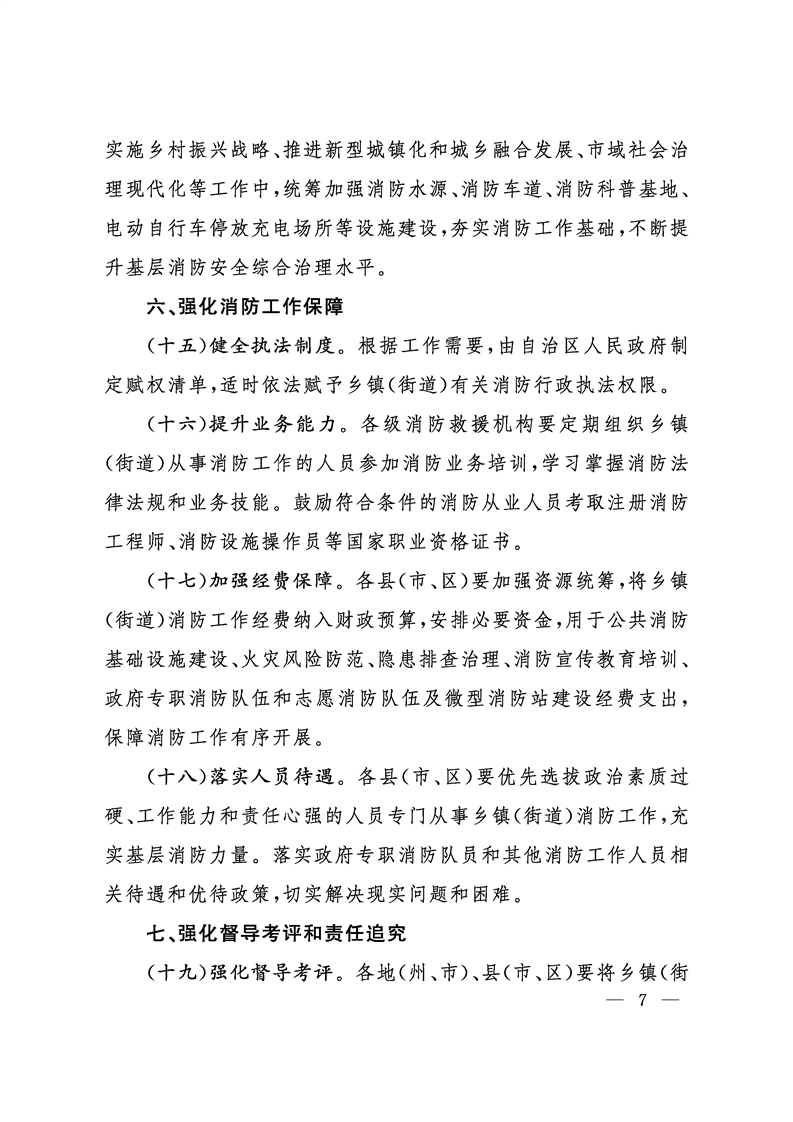 实施乡村振兴战略、推进新型城镇化和城乡融合发展、市域社会治理现代化等工作中，统筹加强消防水源、消防车道、消防科普基地、电动自行车停放充电场所等设施建设，夯实消防工作基础，不断提升基层消防安全综合治理水平。

六、强化消防工作保障

（十五）健全执法制度。根据工作需要，由自治区人民政府制定赋权清单，适时依法赋予乡镇（街道）有关消防行政执法权限。

（十六）提升业务能力。各级消防救援机构要定期组织乡镇（街道）从事消防工作的人员参加消防业务培训，学习掌握消防法律法规和业务技能。鼓励符合条件的消防从业人员考取注册消防工程师、消防设施操作员等国家职业资格证书。

（十七）加强经费保障。各县（市、区）要加强资源统筹，将乡镇（街道）消防工作经费纳入财政预算，安排必要资金，用于公共消防基础设施建设、火灾风险防范、隐患排查治理、消防宣传教育培训、政府专职消防队伍和志愿消防队伍及微型消防站建设经费支出，保障消防工作有序开展。

（十八）落实人员待遇。各县（市、区）要优先选拔政治素质过硬、工作能力和责任心强的人员专门从事乡镇（街道）消防工作，充实基层消防力量。落实政府专职消防队员和其他消防工作人员相关待遇和优待政策，切实解决现实问题和困难。

七、强化督导考评和责任追究

（十九）强化督导考评。各地（州、市）、县（市、区）要将乡镇（街

— 7 —